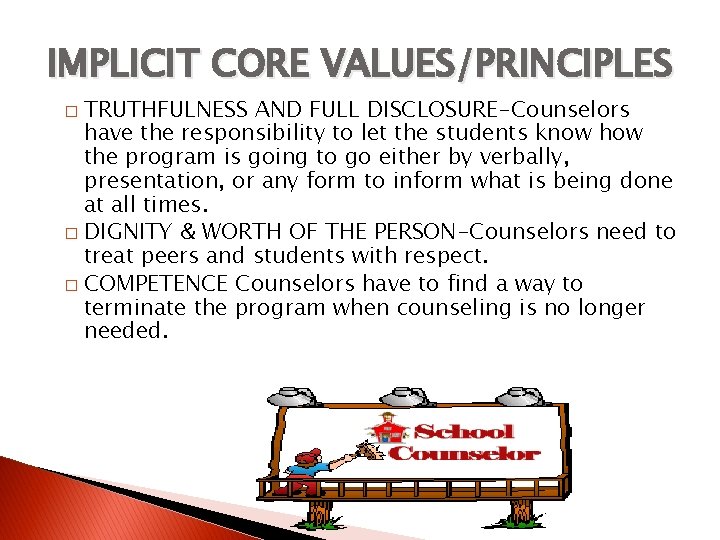 IMPLICIT CORE VALUES/PRINCIPLES

□ TRUTHFULNESS AND FULL DISCLOSURE-Counselors have the responsibility to let the students know how the program is going to go either by verbally, presentation, or any form to inform what is being done at all times.

□ DIGNITY & WORTH OF THE PERSON-Counselors need to treat peers and students with respect.

□ COMPETENCE Counselors have to find a way to terminate the program when counseling is no longer needed.

School Counselor